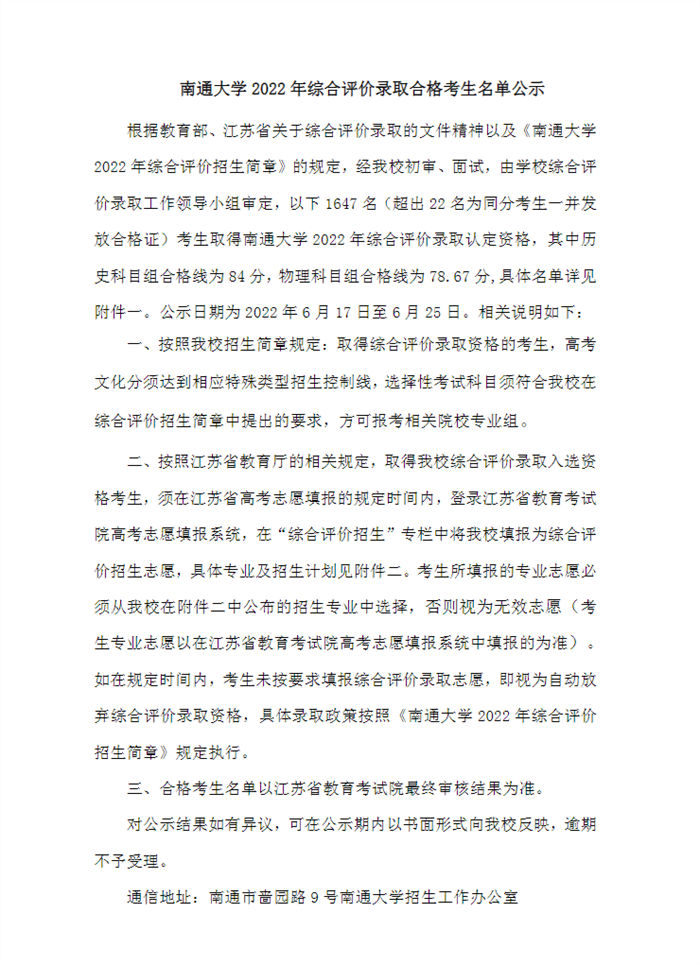 南通大学 2022 年综合评价录取合格考生名单公示

根据教育部、江苏省关于综合评价录取的文件精神以及《南通大学 2022 年综合评价招生简章》的规定，经我校初审、面试，由学校综合评价录取工作领导小组审定，以下 1647 名（超出 22 名为同分考生一并发放合格证）考生取得南通大学 2022 年综合评价录取认定资格，其中历史科目组合格线为 84 分，物理科目组合格线为 78.67 分，具体名单详见附件一。公示日期为 2022 年 6 月 17 日至 6 月 25 日。相关说明如下：

一、按照我校招生简章规定：取得综合评价录取资格的考生，高考文化分须达到相应特殊类型招生控制线，选择性考试科目须符合我校在综合评价招生简章中提出的要求，方可报考相关院校专业组。

二、按照江苏省教育厅的相关规定，取得我校综合评价录取入选资格考生，须在江苏省高考志愿填报的规定时间内，登录江苏省教育考试院高考志愿填报系统，在“综合评价招生”专栏中将我校填报为综合评价招生志愿，具体专业及招生计划见附件二。考生所填报的专业志愿必须从我校在附件二中公布的招生专业中选择，否则视为无效志愿（考生专业志愿以在江苏省教育考试院高考志愿填报系统中填报的为准）。如在规定时间内，考生未按要求填报综合评价录取志愿，即视为自动放弃综合评价录取资格，具体录取政策按照《南通大学 2022 年综合评价招生简章》规定执行。

三、合格考生名单以江苏省教育考试院最终审核结果为准。

对公示结果如有异议，可在公示期内以书面形式向我校反映，逾期不予受理。

通信地址：南通市啬园路 9 号南通大学招生工作办公室